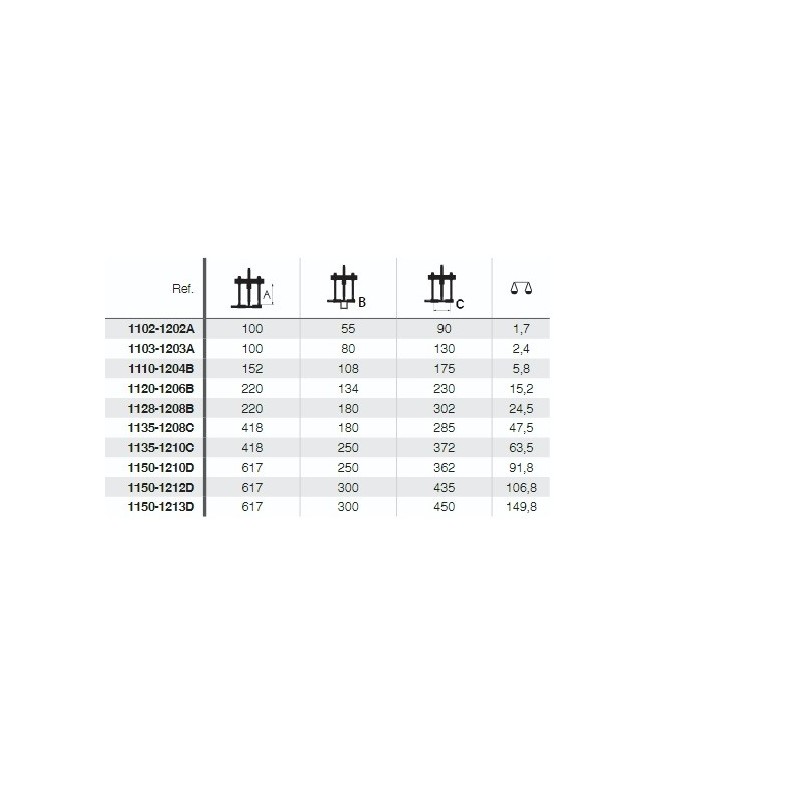 | Ref. | A | B | C | |
|---|---|---|---|---|
| 1102-1202A | 100 | 55 | 90 | 1,7 |
| 1103-1203A | 100 | 80 | 130 | 2,4 |
| 1110-1204B | 152 | 108 | 175 | 5,8 |
| 1120-1206B | 220 | 134 | 230 | 15,2 |
| 1128-1208B | 220 | 180 | 302 | 24,5 |
| 1135-1208C | 418 | 180 | 285 | 47,5 |
| 1135-1210C | 418 | 250 | 372 | 63,5 |
| 1150-1210D | 617 | 250 | 362 | 91,8 |
| 1150-1212D | 617 | 300 | 435 | 106,8 |
| 1150-1213D | 617 | 300 | 450 | 149,8 |